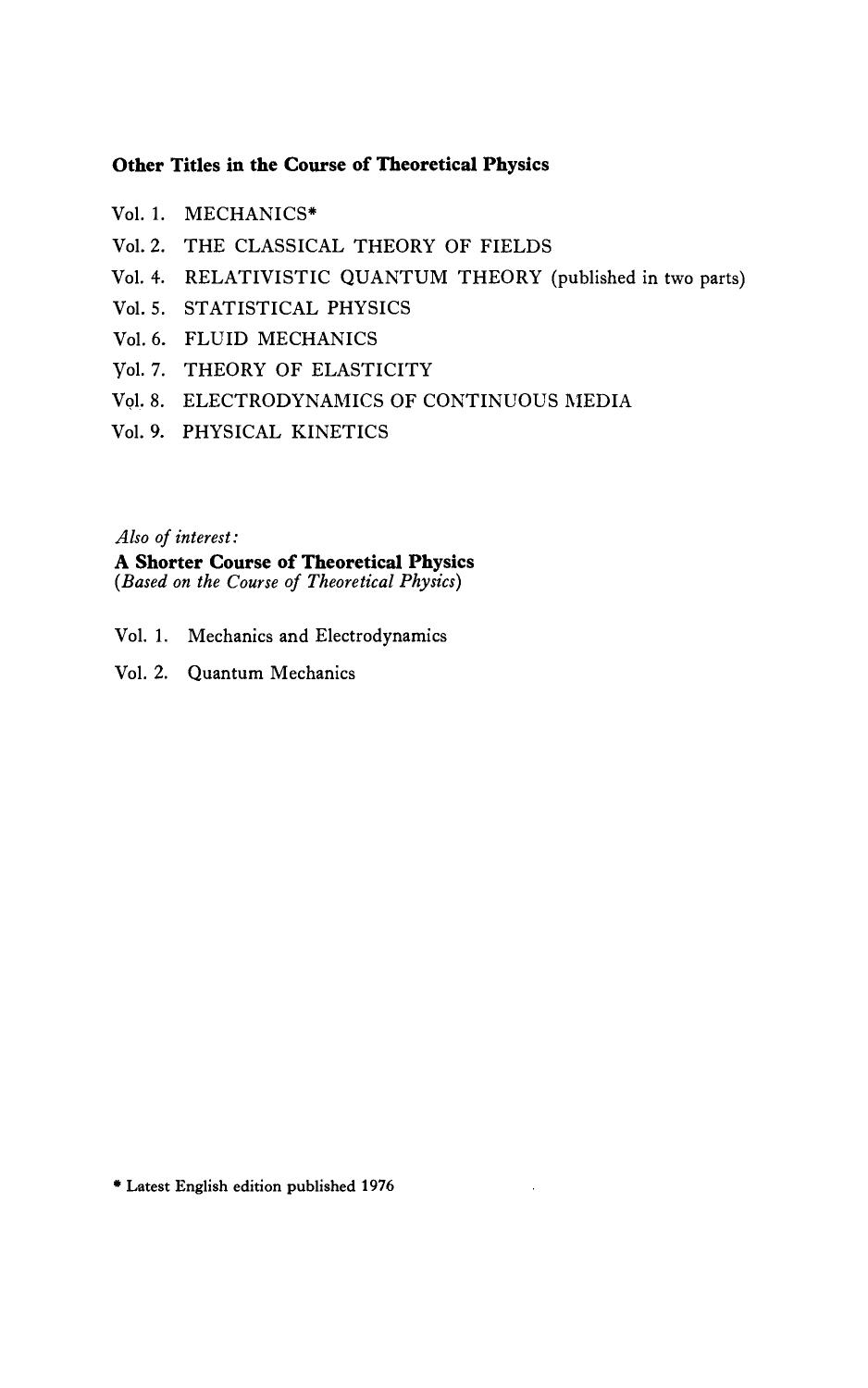 Other Titles in the Course of Theoretical Physics

Vol. 1. MECHANICS*

Vol. 2. THE CLASSICAL THEORY OF FIELDS

Vol. 4. RELATIVISTIC QUANTUM THEORY (published in two parts)

Vol. 5. STATISTICAL PHYSICS

Vol. 6. FLUID MECHANICS

Vol. 7. THEORY OF ELASTICITY

Vol. 8. ELECTRODYNAMICS OF CONTINUOUS MEDIA

Vol. 9. PHYSICAL KINETICS

Also of interest:
A Shorter Course of Theoretical Physics
(Based on the Course of Theoretical Physics)

Vol. 1. Mechanics and Electrodynamics

Vol. 2. Quantum Mechanics

* Latest English edition published 1976